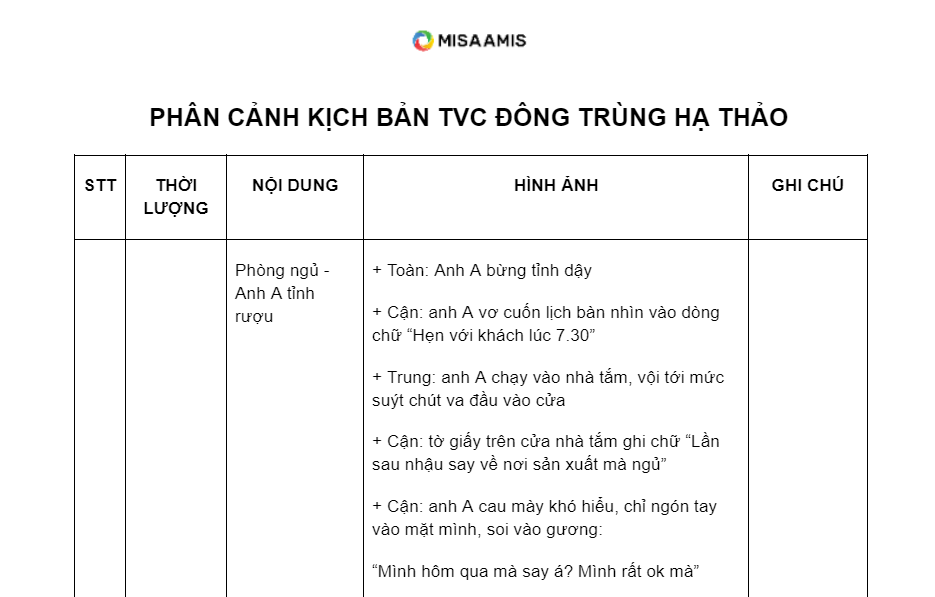 MISA AMIS

PHÂN CẢNH KỊCH BẢN TVC ĐÔNG TRÙNG HẠ THẢO

| STT | THỜI LƯỢNG | NỘI DUNG | HÌNH ẢNH | GHI CHÚ |
|---|---|---|---|---|
| | | Phòng ngủ - Anh A tỉnh rượu | + Toàn: Anh A bừng tỉnh dậy<br><br>+ Cận: anh A vơ cuốn lịch bàn nhìn vào dòng chữ “Hẹn với khách lúc 7.30”<br><br>+ Trung: anh A chạy vào nhà tắm, vội tới mức suýt chút va đầu vào cửa<br><br>+ Cận: tờ giấy trên cửa nhà tắm ghi chữ “Lần sau nhậu say về nơi sản xuất mà ngủ”<br><br>+ Cận: anh A cau mày khó hiểu, chỉ ngón tay vào mặt mình, soi vào gương:<br><br>“Mình hôm qua mà say á? Mình rất ok mà” | |